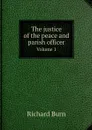 The justice of the peace and parish officer
Volume 1

Richard Burn